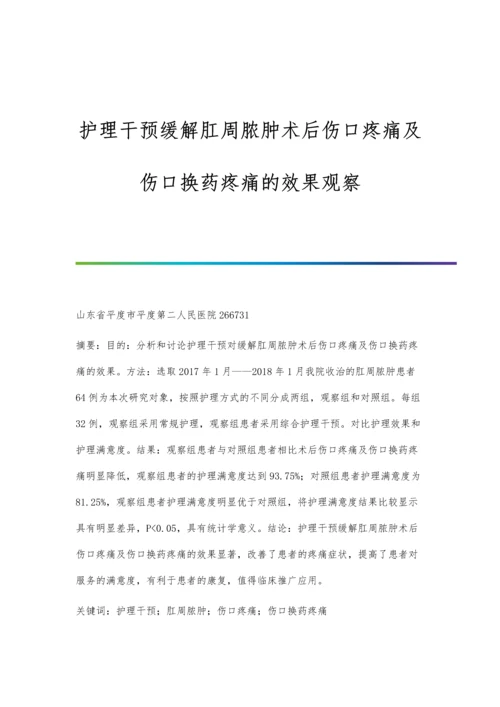 护理干预缓解肛周脓肿术后伤口疼痛及伤口换药疼痛的效果观察

山东省平度市平度第二人民医院 266731

摘要：目的：分析和讨论护理干预对缓解肛周脓肿术后伤口疼痛及伤口换药疼痛的效果。方法：选取 2017 年 1 月——2018 年 1 月我院收治的肛周脓肿患者 64 例为本次研究对象，按照护理方式的不同分成两组，观察组和对照组。每组 32 例，观察组采用常规护理，观察组患者采用综合护理干预。对比护理效果和护理满意度。结果：观察组患者与对照组患者相比术后伤口疼痛及伤口换药疼痛明显降低，观察组患者的护理满意度达到 93.75%；对照组患者护理满意度为 81.25%，观察组患者护理满意度明显优于对照组，将护理满意度结果比较显示具有明显差异，P<0.05，具有统计学意义。结论：护理干预缓解肛周脓肿术后伤口疼痛及伤口换药疼痛的效果显著，改善了患者的疼痛症状，提高了患者对服务的满意度，有利于患者的康复，值得临床推广应用。

关键词：护理干预；肛周脓肿；伤口疼痛；伤口换药疼痛